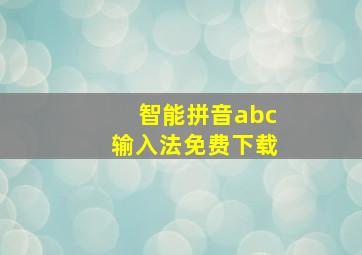 智能拼音abc
输入法免费下载